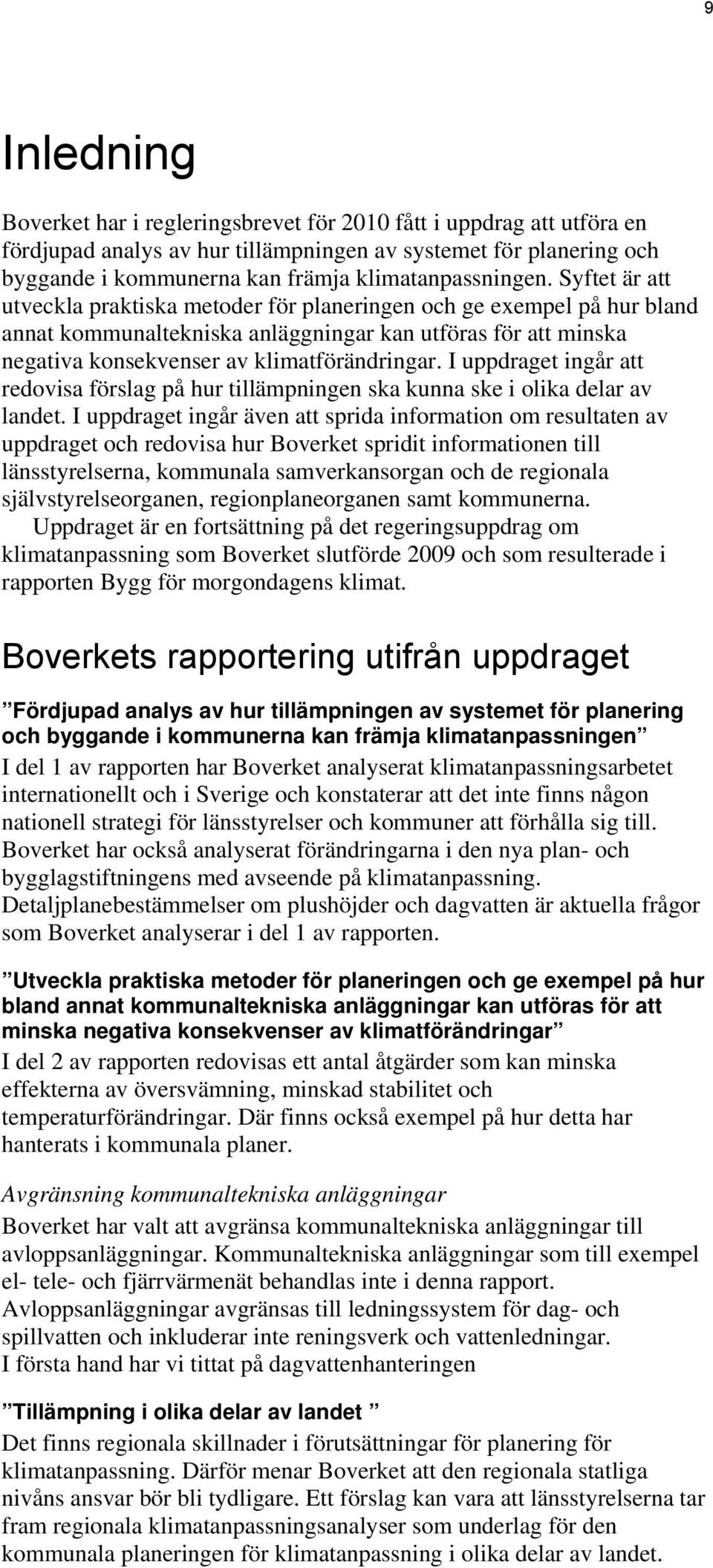 9

Inledning

Boverket har i regleringsbrevet för 2010 fått i uppdrag att utföra en fördjupad analys av hur tillämpningen av systemet för planering och byggande i kommunerna kan främja klimatanpassningen. Syftet är att utveckla praktiska metoder för planeringen och ge exempel på hur bland annat kommunaltekniska anläggningar kan utföras för att minska negativa konsekvenser av klimatförändringar. I uppdraget ingår att redovisa förslag på hur tillämpningen ska kunna ske i olika delar av landet. I uppdraget ingår även att sprida information om resultaten av uppdraget och redovisa hur Boverket spridit informationen till länsstyrelserna, kommunala samverkansorgan och de regionala självstyrelseorganen, regionplaneorganen samt kommunerna.

Uppdraget är en fortsättning på det regeringsuppdrag om klimatanpassning som Boverket slutförde 2009 och som resulterade i rapporten Bygg för morgondagens klimat.

Boverkets rapportering utifrån uppdraget

”Fördjupad analys av hur tillämpningen av systemet för planering och byggande i kommunerna kan främja klimatanpassningen”
I del 1 av rapporten har Boverket analyserat klimatanpassningsarbetet internationellt och i Sverige och konstaterar att det inte finns någon nationell strategi för länsstyrelser och kommuner att förhålla sig till. Boverket har också analyserat förändringarna i den nya plan- och bygglagstiftningens med avseende på klimatanpassning. Detaljplanebestämmelser om plushöjder och dagvatten är aktuella frågor som Boverket analyserar i del 1 av rapporten.

”Utveckla praktiska metoder för planeringen och ge exempel på hur bland annat kommunaltekniska anläggningar kan utföras för att minska negativa konsekvenser av klimatförändringar”
I del 2 av rapporten redovisas ett antal åtgärder som kan minska effekterna av översvämning, minskad stabilitet och temperaturförändringar. Där finns också exempel på hur detta har hanterats i kommunala planer.

Avgränsning kommunaltekniska anläggningar
Boverket har valt att avgränsa kommunaltekniska anläggningar till avloppsanläggningar. Kommunaltekniska anläggningar som till exempel el- tele- och fjärrvärmenät behandlas inte i denna rapport. Avloppsanläggningar avgränsas till ledningssystem för dag- och spillvatten och inkluderar inte reningsverk och vattenledningar. I första hand har vi tittat på dagvattenhanteringen

”Tillämpning i olika delar av landet ”
Det finns regionala skillnader i förutsättningar för planering för klimatanpassning. Därför menar Boverket att den regionala statliga nivåns ansvar bör bli tydligare. Ett förslag kan vara att länsstyrelserna tar fram regionala klimatanpassningsanalyser som underlag för den kommunala planeringen för klimatanpassning i olika delar av landet.